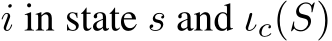 $i$ in state $s$ and $\iota_c(S)$